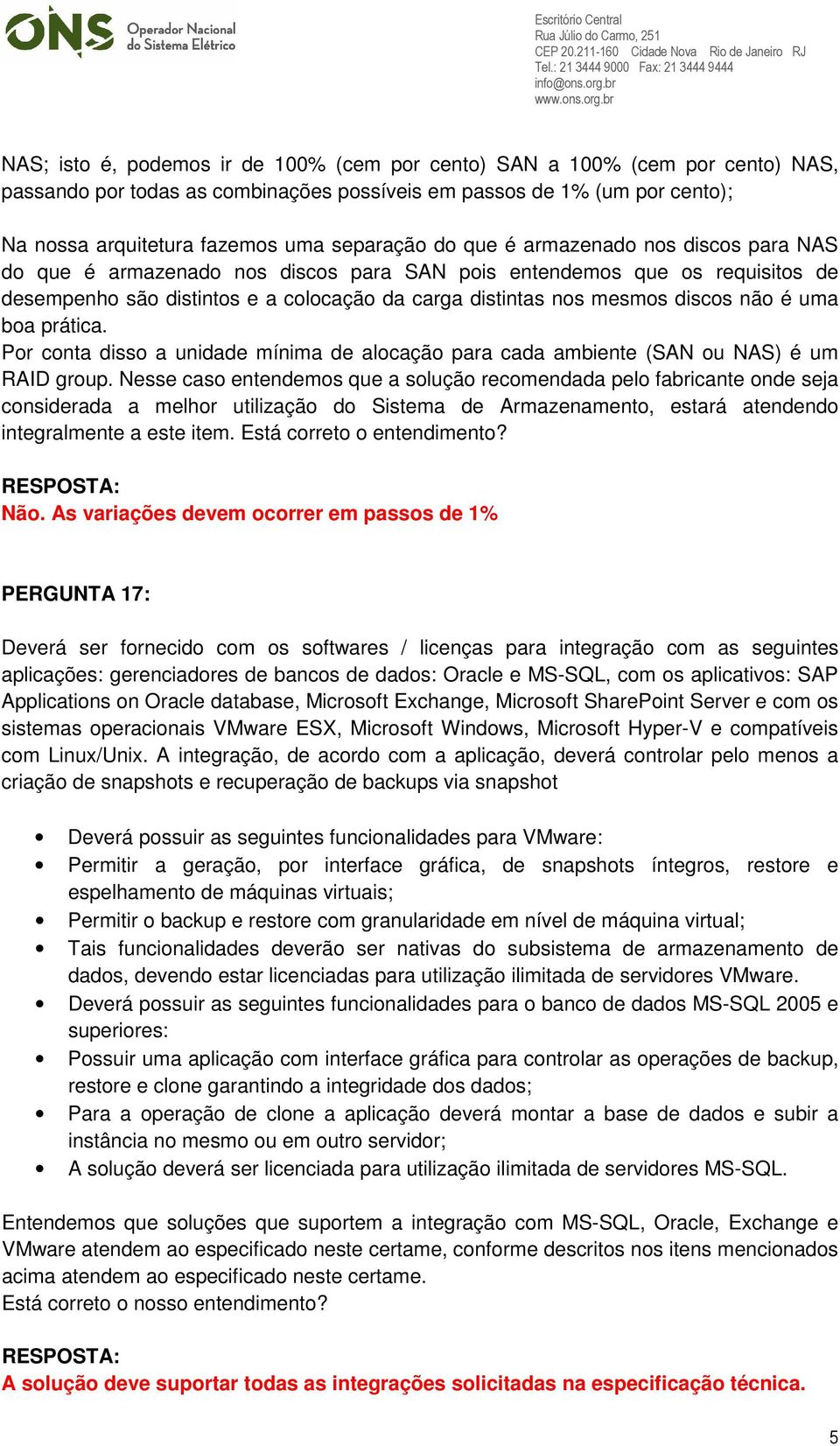 ONS Operador Nacional do Sistema Elétrico

Escritório Central
Rua Júlio do Carmo, 251
CEP 20.211-160 Cidade Nova Rio de Janeiro RJ
Tel.: 21 3444 9000 Fax: 21 3444 9444
info@ons.org.br
www.ons.org.br

NAS; isto é, podemos ir de 100% (cem por cento) SAN a 100% (cem por cento) NAS, passando por todas as combinações possíveis em passos de 1% (um por cento);

Na nossa arquitetura fazemos uma separação do que é armazenado nos discos para NAS do que é armazenado nos discos para SAN pois entendemos que os requisitos de desempenho são distintos e a colocação da carga distintas nos mesmos discos não é uma boa prática.
Por conta disso a unidade mínima de alocação para cada ambiente (SAN ou NAS) é um RAID group. Nesse caso entendemos que a solução recomendada pelo fabricante onde seja considerada a melhor utilização do Sistema de Armazenamento, estará atendendo integralmente a este item. Está correto o entendimento?

RESPOSTA:
Não. As variações devem ocorrer em passos de 1%

PERGUNTA 17:

Deverá ser fornecido com os softwares / licenças para integração com as seguintes aplicações: gerenciadores de bancos de dados: Oracle e MS-SQL, com os aplicativos: SAP Applications on Oracle database, Microsoft Exchange, Microsoft SharePoint Server e com os sistemas operacionais VMware ESX, Microsoft Windows, Microsoft Hyper-V e compatíveis com Linux/Unix. A integração, de acordo com a aplicação, deverá controlar pelo menos a criação de snapshots e recuperação de backups via snapshot

• Deverá possuir as seguintes funcionalidades para VMware:
• Permitir a geração, por interface gráfica, de snapshots íntegros, restore e espelhamento de máquinas virtuais;
• Permitir o backup e restore com granularidade em nível de máquina virtual;
• Tais funcionalidades deverão ser nativas do subsistema de armazenamento de dados, devendo estar licenciadas para utilização ilimitada de servidores VMware.
• Deverá possuir as seguintes funcionalidades para o banco de dados MS-SQL 2005 e superiores:
• Possuir uma aplicação com interface gráfica para controlar as operações de backup, restore e clone garantindo a integridade dos dados;
• Para a operação de clone a aplicação deverá montar a base de dados e subir a instância no mesmo ou em outro servidor;
• A solução deverá ser licenciada para utilização ilimitada de servidores MS-SQL.

Entendemos que soluções que suportem a integração com MS-SQL, Oracle, Exchange e VMware atendem ao especificado neste certame, conforme descritos nos itens mencionados acima atendem ao especificado neste certame.
Está correto o nosso entendimento?

RESPOSTA:
A solução deve suportar todas as integrações solicitadas na especificação técnica.

5